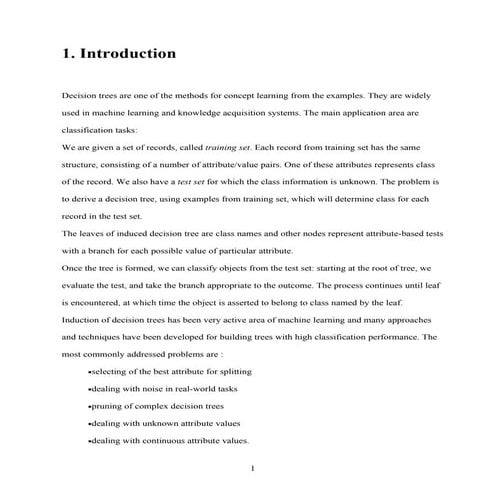 1. Introduction

Decision trees are one of the methods for concept learning from the examples. They are widely used in machine learning and knowledge acquisition systems. The main application area are classification tasks:

We are given a set of records, called training set. Each record from training set has the same structure, consisting of a number of attribute/value pairs. One of these attributes represents class of the record. We also have a test set for which the class information is unknown. The problem is to derive a decision tree, using examples from training set, which will determine class for each record in the test set.

The leaves of induced decision tree are class names and other nodes represent attribute-based tests with a branch for each possible value of particular attribute.

Once the tree is formed, we can classify objects from the test set: starting at the root of tree, we evaluate the test, and take the branch appropriate to the outcome. The process continues until leaf is encountered, at which time the object is asserted to belong to class named by the leaf.

Induction of decision trees has been very active area of machine learning and many approaches and techniques have been developed for building trees with high classification performance. The most commonly addressed problems are :

•selecting of the best attribute for splitting
•dealing with noise in real-world tasks
•pruning of complex decision trees
•dealing with unknown attribute values
•dealing with continuous attribute values.

1